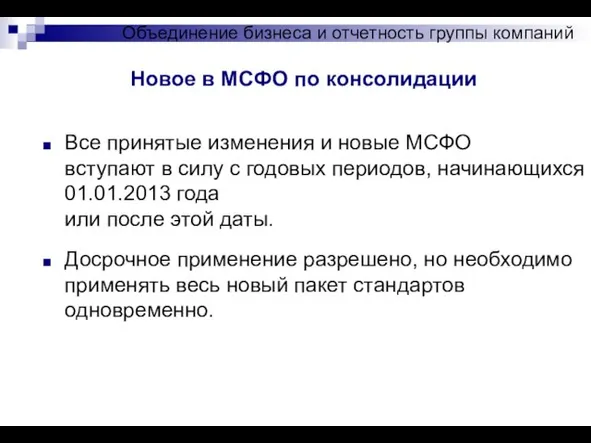 Объединение бизнеса и отчетность группы компаний

Новое в МСФО по консолидации

Все принятые изменения и новые МСФО вступают в силу с годовых периодов, начинающихся 01.01.2013 года или после этой даты.

Досрочное применение разрешено, но необходимо применять весь новый пакет стандартов одновременно.